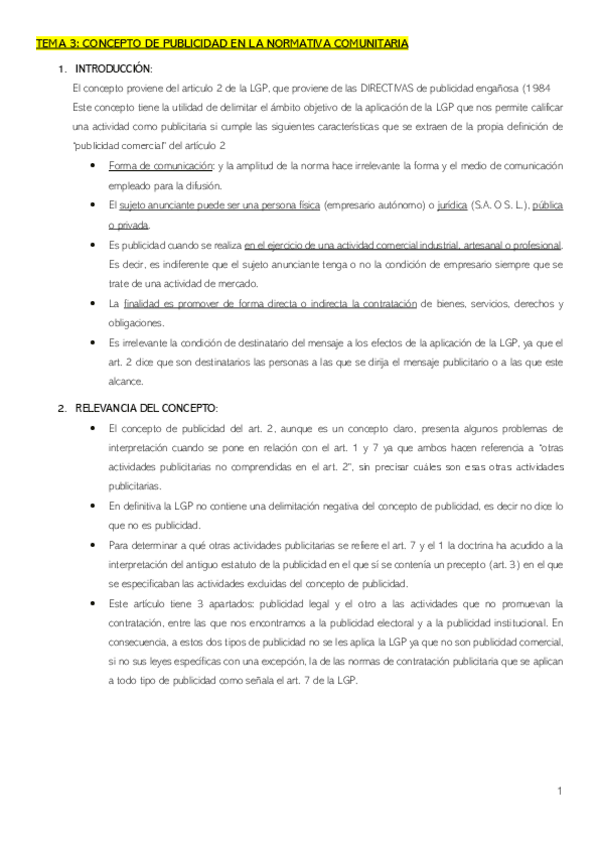 TEMA 3: CONCEPTO DE PUBLICIDAD EN LA NORMATIVA COMUNITARIA

1. INTRODUCCIÓN:

El concepto proviene del artículo 2 de la LGP, que proviene de las DIRECTIVAS de publicidad engañosa (1984

Este concepto tiene la utilidad de delimitar el ámbito objetivo de la aplicación de la LGP que nos permite calificar una actividad como publicitaria si cumple las siguientes características que se extraen de la propia definición de "publicidad comercial" del artículo 2

- Forma de comunicación: y la amplitud de la norma hace irrelevante la forma y el medio de comunicación empleado para la difusión.
- El sujeto anunciante puede ser una persona física (empresario autónomo) o jurídica (S.A. O S. L.), pública o privada.
- Es publicidad cuando se realiza en el ejercicio de una actividad comercial industrial, artesanal o profesional. Es decir, es indiferente que el sujeto anunciante tenga o no la condición de empresario siempre que se trate de una actividad de mercado.
- La finalidad es promover de forma directa o indirecta la contratación de bienes, servicios, derechos y obligaciones.
- Es irrelevante la condición de destinatario del mensaje a los efectos de la aplicación de la LGP, ya que el art. 2 dice que son destinatarios las personas a las que se dirija el mensaje publicitario o a las que este alcance.

2. RELEVANCIA DEL CONCEPTO:

- El concepto de publicidad del art. 2, aunque es un concepto claro, presenta algunos problemas de interpretación cuando se pone en relación con el art. 1 y 7 ya que ambos hacen referencia a "otras actividades publicitarias no comprendidas en el art. 2", sin precisar cuáles son esas otras actividades publicitarias.
- En definitiva la LGP no contiene una delimitación negativa del concepto de publicidad, es decir no dice lo que no es publicidad.
- Para determinar a qué otras actividades publicitarias se refiere el art. 7 y el 1 la doctrina ha acudido a la interpretación del antiguo estatuto de la publicidad en el que sí se contenía un precepto (art. 3) en el que se especificaban las actividades excluidas del concepto de publicidad.
- Este artículo tiene 3 apartados: publicidad legal y el otro a las actividades que no promuevan la contratación, entre las que nos encontramos a la publicidad electoral y a la publicidad institucional. En consecuencia, a estos dos tipos de publicidad no se les aplica la LGP ya que no son publicidad comercial, si no sus leyes específicas con una excepción, la de las normas de contratación publicitaria que se aplican a todo tipo de publicidad como señala el art. 7 de la LGP.

1